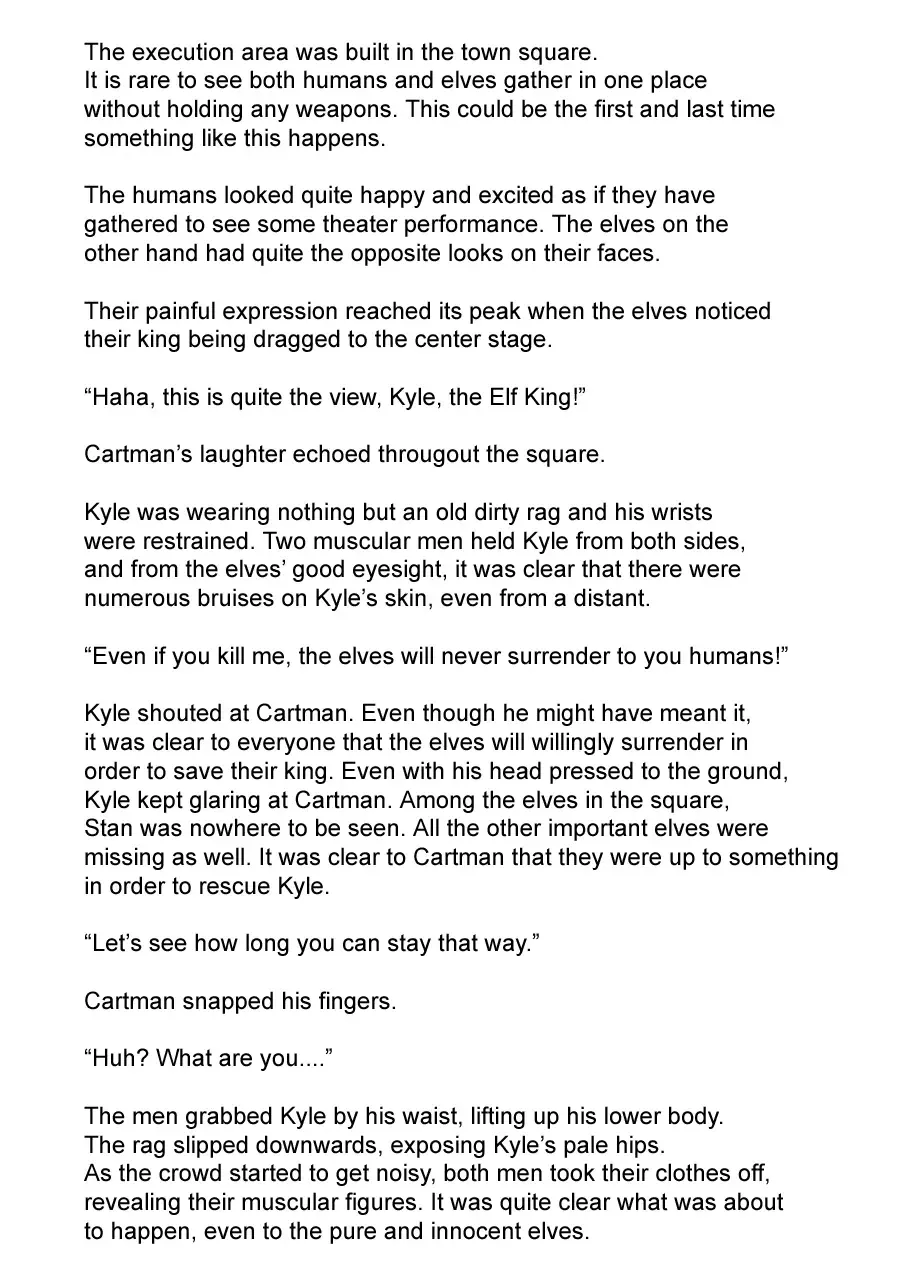 The execution area was built in the town square.
It is rare to see both humans and elves gather in one place without holding any weapons. This could be the first and last time something like this happens.

The humans looked quite happy and excited as if they have gathered to see some theater performance. The elves on the other hand had quite the opposite looks on their faces.

Their painful expression reached its peak when the elves noticed their king being dragged to the center stage.

“Haha, this is quite the view, Kyle, the Elf King!”

Cartman’s laughter echoed througout the square.

Kyle was wearing nothing but an old dirty rag and his wrists were restrained. Two muscular men held Kyle from both sides, and from the elves’ good eyesight, it was clear that there were numerous bruises on Kyle’s skin, even from a distant.

“Even if you kill me, the elves will never surrender to you humans!”

Kyle shouted at Cartman. Even though he might have meant it, it was clear to everyone that the elves will willingly surrender in order to save their king. Even with his head pressed to the ground, Kyle kept glaring at Cartman. Among the elves in the square, Stan was nowhere to be seen. All the other important elves were missing as well. It was clear to Cartman that they were up to something in order to rescue Kyle.

“Let’s see how long you can stay that way.”

Cartman snapped his fingers.

“Huh? What are you....”

The men grabbed Kyle by his waist, lifting up his lower body.
The rag slipped downwards, exposing Kyle’s pale hips.
As the crowd started to get noisy, both men took their clothes off, revealing their muscular figures. It was quite clear what was about to happen, even to the pure and innocent elves.